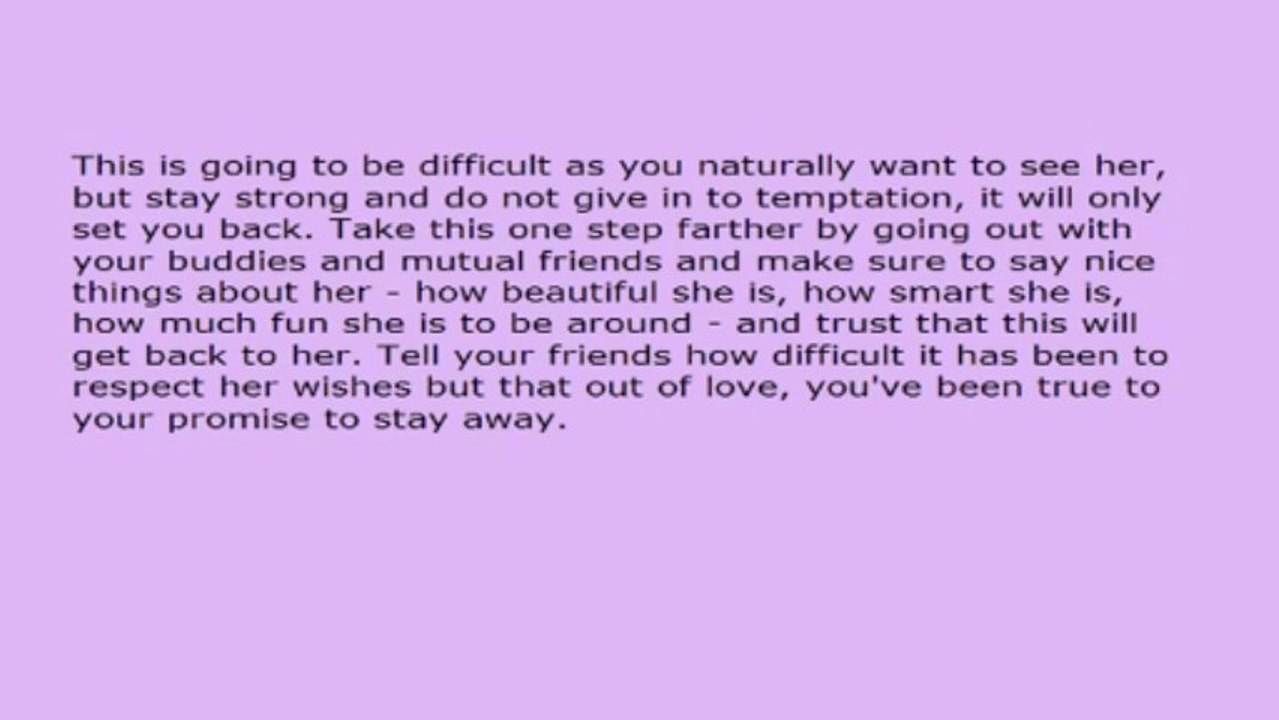 This is going to be difficult as you naturally want to see her, but stay strong and do not give in to temptation, it will only set you back. Take this one step farther by going out with your buddies and mutual friends and make sure to say nice things about her - how beautiful she is, how smart she is, how much fun she is to be around - and trust that this will get back to her. Tell your friends how difficult it has been to respect her wishes but that out of love, you've been true to your promise to stay away.